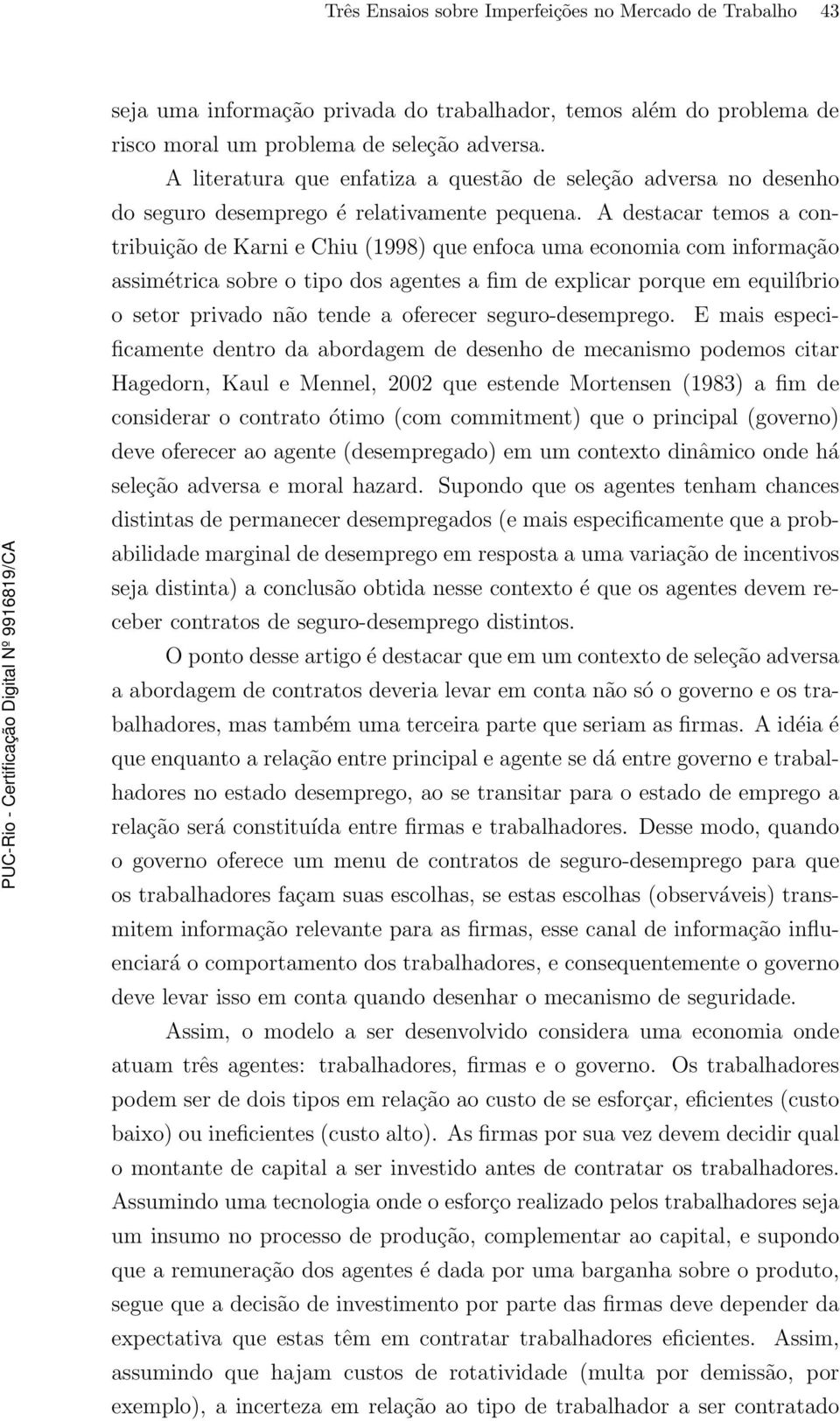 Três Ensaios sobre Imperfeições no Mercado de Trabalho 43

seja uma informação privada do trabalhador, temos além do problema de risco moral um problema de seleção adversa.

A literatura que enfatiza a questão de seleção adversa no desenho do seguro desemprego é relativamente pequena. A destacar temos a contribuição de Karni e Chiu (1998) que enfoca uma economia com informação assimétrica sobre o tipo dos agentes a fim de explicar porque em equilíbrio o setor privado não tende a oferecer seguro-desemprego. E mais especificamente dentro da abordagem de desenho de mecanismo podemos citar Hagedorn, Kaul e Mennel, 2002 que estende Mortensen (1983) a fim de considerar o contrato ótimo (com commitment) que o principal (governo) deve oferecer ao agente (desempregado) em um contexto dinâmico onde há seleção adversa e moral hazard. Supondo que os agentes tenham chances distintas de permanecer desempregados (e mais especificamente que a probabilidade marginal de desemprego em resposta a uma variação de incentivos seja distinta) a conclusão obtida nesse contexto é que os agentes devem receber contratos de seguro-desemprego distintos.

O ponto desse artigo é destacar que em um contexto de seleção adversa a abordagem de contratos deveria levar em conta não só o governo e os trabalhadores, mas também uma terceira parte que seriam as firmas. A idéia é que enquanto a relação entre principal e agente se dá entre governo e trabalhadores no estado desemprego, ao se transitar para o estado de emprego a relação será constituída entre firmas e trabalhadores. Desse modo, quando o governo oferece um menu de contratos de seguro-desemprego para que os trabalhadores façam suas escolhas, se estas escolhas (observáveis) transmitem informação relevante para as firmas, esse canal de informação influenciará o comportamento dos trabalhadores, e consequentemente o governo deve levar isso em conta quando desenhar o mecanismo de seguridade.

Assim, o modelo a ser desenvolvido considera uma economia onde atuam três agentes: trabalhadores, firmas e o governo. Os trabalhadores podem ser de dois tipos em relação ao custo de se esforçar, eficientes (custo baixo) ou ineficientes (custo alto). As firmas por sua vez devem decidir qual o montante de capital a ser investido antes de contratar os trabalhadores. Assumindo uma tecnologia onde o esforço realizado pelos trabalhadores seja um insumo no processo de produção, complementar ao capital, e supondo que a remuneração dos agentes é dada por uma barganha sobre o produto, segue que a decisão de investimento por parte das firmas deve depender da expectativa que estas têm em contratar trabalhadores eficientes. Assim, assumindo que hajam custos de rotatividade (multa por demissão, por exemplo), a incerteza em relação ao tipo de trabalhador a ser contratado

PUC-Rio - Certificação Digital Nº 9916819/CA